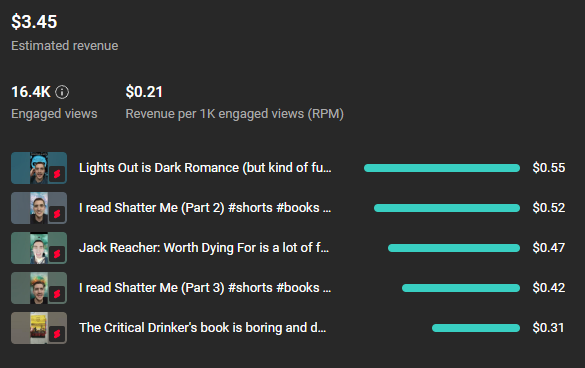 $3.45
Estimated revenue

16.4K
Engaged views

$0.21
Revenue per 1K engaged views (RPM)

Lights Out is Dark Romance (but kind of fu... $0.55

I read Shatter Me (Part 2) #shorts #books ... $0.52

Jack Reacher: Worth Dying For is a lot of f... $0.47

I read Shatter Me (Part 3) #shorts #books ... $0.42

The Critical Drinker's book is boring and d... $0.31